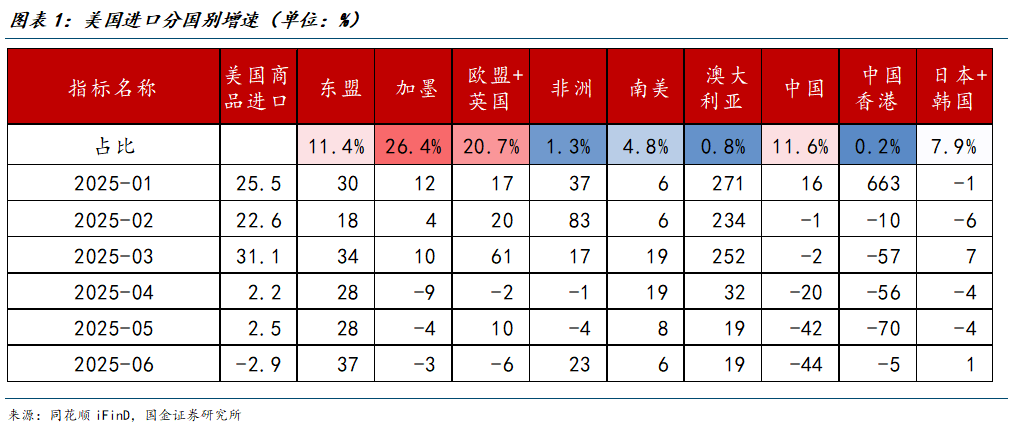 图表 1：美国进口分国别增速（单位：%）

| 指标名称 | 美国商品进口 | 东盟 | 加墨 | 欧盟+英国 | 非洲 | 南美 | 澳大利亚 | 中国 | 中国香港 | 日本+韩国 |
|---|---|---|---|---|---|---|---|---|---|---|
| 占比 | | 11.4% | 26.4% | 20.7% | 1.3% | 4.8% | 0.8% | 11.6% | 0.2% | 7.9% |
| 2025-01 | 25.5 | 30 | 12 | 17 | 37 | 6 | 271 | 16 | 663 | -1 |
| 2025-02 | 22.6 | 18 | 4 | 20 | 83 | 6 | 234 | -1 | -10 | -6 |
| 2025-03 | 31.1 | 34 | 10 | 61 | 17 | 19 | 252 | -2 | -57 | 7 |
| 2025-04 | 2.2 | 28 | -9 | -2 | -1 | 19 | 32 | -20 | -56 | -4 |
| 2025-05 | 2.5 | 28 | -4 | 10 | -4 | 8 | 19 | -42 | -70 | -4 |
| 2025-06 | -2.9 | 37 | -3 | -6 | 23 | 6 | 19 | -44 | -5 | 1 |

来源：同花顺 iFinD，国金证券研究所